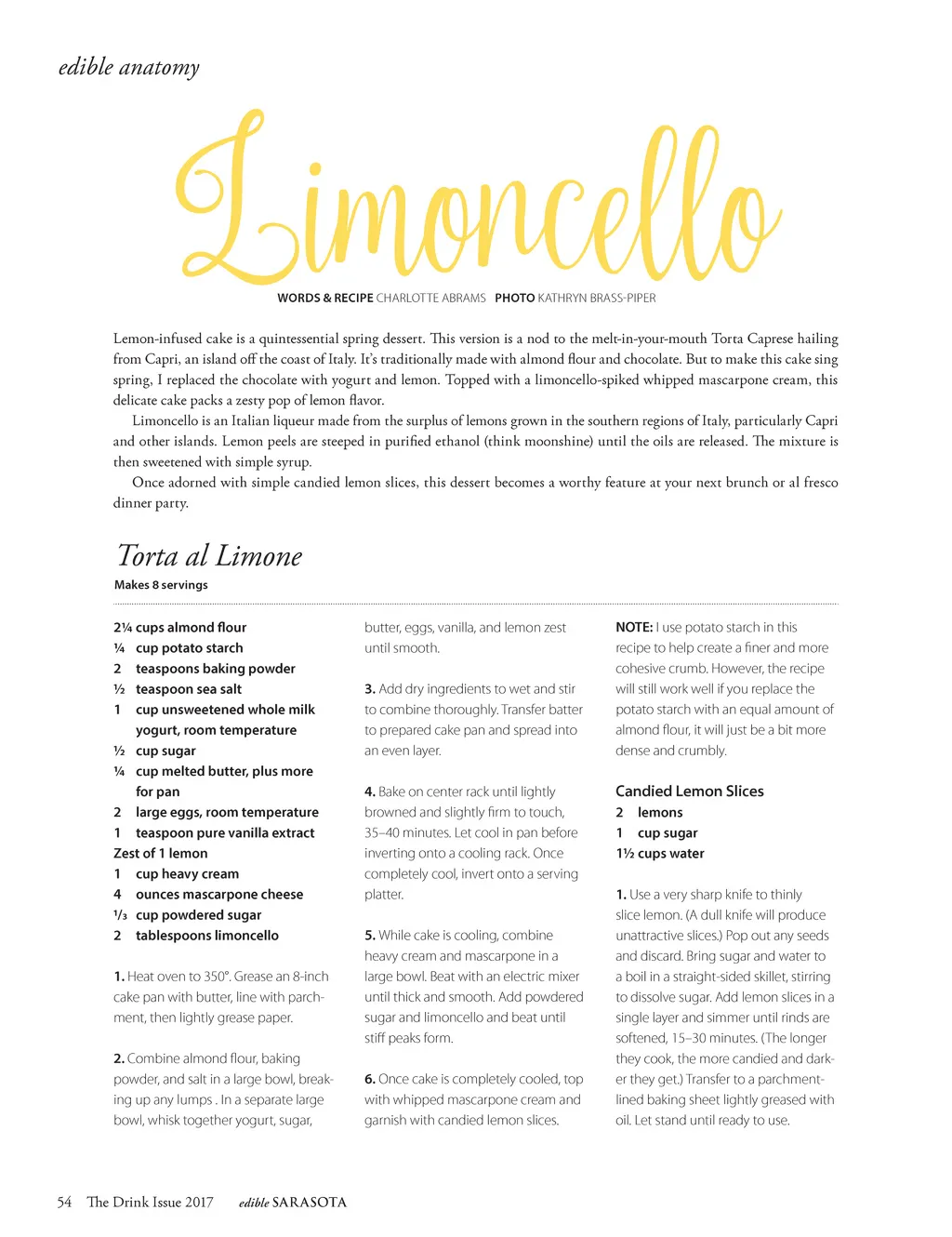 edible anatomy

Limoncello

WORDS & RECIPE CHARLOTTE ABRAMS PHOTO KATHRYN BRASS-PIPER

Lemon-infused cake is a quintessential spring dessert. This version is a nod to the melt-in-your-mouth Torta Caprese hailing from Capri, an island off the coast of Italy. It's traditionally made with almond flour and chocolate. But to make this cake sing spring, I replaced the chocolate with yogurt and lemon. Topped with a limoncello-spiked whipped mascarpone cream, this delicate cake packs a zesty pop of lemon flavor.

Limoncello is an Italian liqueur made from the surplus of lemons grown in the southern regions of Italy, particularly Capri and other islands. Lemon peels are steeped in purified ethanol (think moonshine) until the oils are released. The mixture is then sweetened with simple syrup.

Once adorned with simple candied lemon slices, this dessert becomes a worthy feature at your next brunch or al fresco dinner party.

Torta al Limone

Makes 8 servings

2¼ cups almond flour
¼ cup potato starch
2 teaspoons baking powder
½ teaspoon sea salt
1 cup unsweetened whole milk yogurt, room temperature
½ cup sugar
¼ cup melted butter, plus more for pan
2 large eggs, room temperature
1 teaspoon pure vanilla extract
Zest of 1 lemon
1 cup heavy cream
4 ounces mascarpone cheese
⅓ cup powdered sugar
2 tablespoons limoncello

1. Heat oven to 350°. Grease an 8-inch cake pan with butter, line with parchment, then lightly grease paper.

2. Combine almond flour, baking powder, and salt in a large bowl, breaking up any lumps . In a separate large bowl, whisk together yogurt, sugar, butter, eggs, vanilla, and lemon zest until smooth.

3. Add dry ingredients to wet and stir to combine thoroughly. Transfer batter to prepared cake pan and spread into an even layer.

4. Bake on center rack until lightly browned and slightly firm to touch, 35–40 minutes. Let cool in pan before inverting onto a cooling rack. Once completely cool, invert onto a serving platter.

5. While cake is cooling, combine heavy cream and mascarpone in a large bowl. Beat with an electric mixer until thick and smooth. Add powdered sugar and limoncello and beat until stiff peaks form.

6. Once cake is completely cooled, top with whipped mascarpone cream and garnish with candied lemon slices.

NOTE: I use potato starch in this recipe to help create a finer and more cohesive crumb. However, the recipe will still work well if you replace the potato starch with an equal amount of almond flour, it will just be a bit more dense and crumbly.

Candied Lemon Slices
2 lemons
1 cup sugar
1½ cups water

1. Use a very sharp knife to thinly slice lemon. (A dull knife will produce unattractive slices.) Pop out any seeds and discard. Bring sugar and water to a boil in a straight-sided skillet, stirring to dissolve sugar. Add lemon slices in a single layer and simmer until rinds are softened, 15–30 minutes. (The longer they cook, the more candied and darker they get.) Transfer to a parchment-lined baking sheet lightly greased with oil. Let stand until ready to use.

54 The Drink Issue 2017 edible SARASOTA